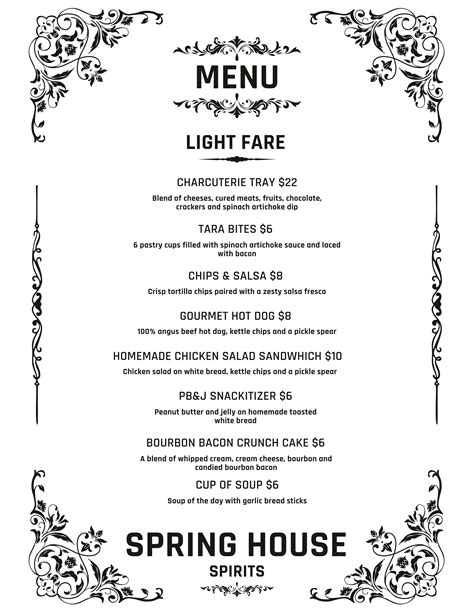 MENU

LIGHT FARE

CHARCUTERIE TRAY $22

Blend of cheeses, cured meats, fruits, chocolate, crackers and spinach artichoke dip

TARA BITES $6

6 pastry cups filled with spinach artichoke sauce and laced with bacon

CHIPS & SALSA $8

Crisp tortilla chips paired with a zesty salsa fresca

GOURMET HOT DOG $8

100% angus beef hot dog, kettle chips and a pickle spear

HOMEMADE CHICKEN SALAD SANDWHICH $10

Chicken salad on white bread, kettle chips and a pickle spear

PB&J SNACKITIZER $6

Peanut butter and jelly on homemade toasted white bread

BOURBON BACON CRUNCH CAKE $6

A blend of whipped cream, cream cheese, bourbon and candied bourbon bacon

CUP OF SOUP $6

Soup of the day with garlic bread sticks

SPRING HOUSE

SPIRITS